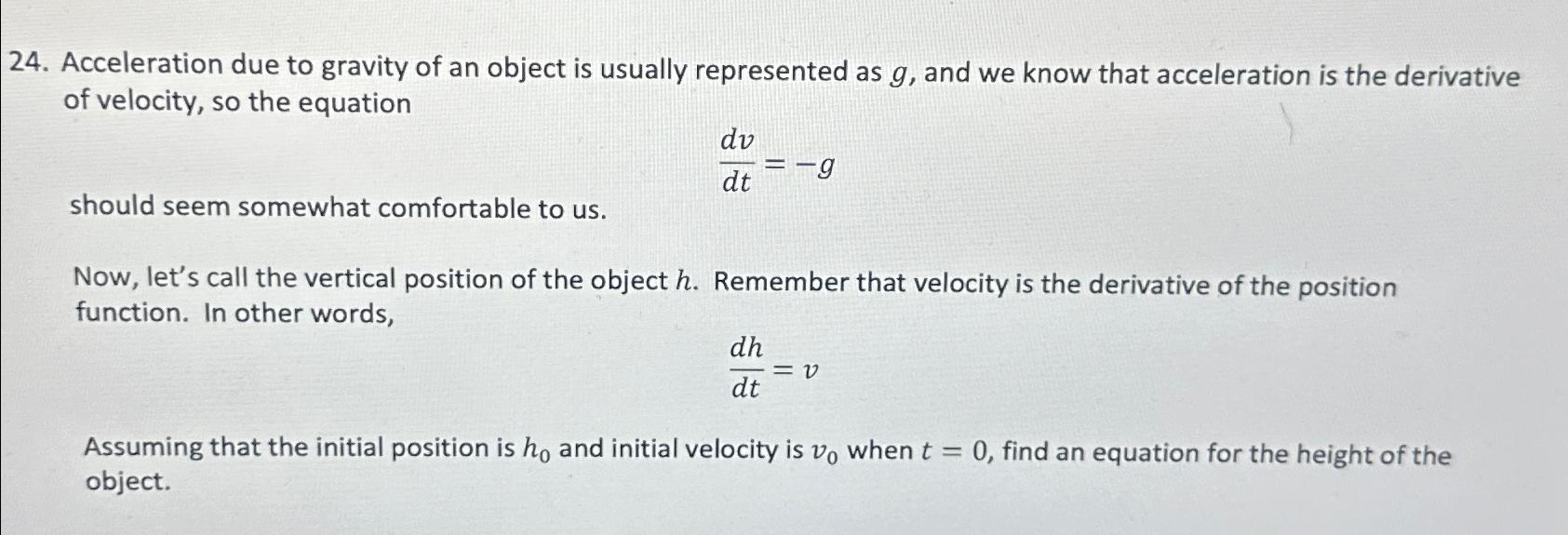 24. Acceleration due to gravity of an object is usually represented as $g$, and we know that acceleration is the derivative of velocity, so the equation

$\frac{dv}{dt} = -g$

should seem somewhat comfortable to us.

Now, let's call the vertical position of the object $h$. Remember that velocity is the derivative of the position function. In other words,

$\frac{dh}{dt} = v$

Assuming that the initial position is $h_0$ and initial velocity is $v_0$ when $t = 0$, find an equation for the height of the object.